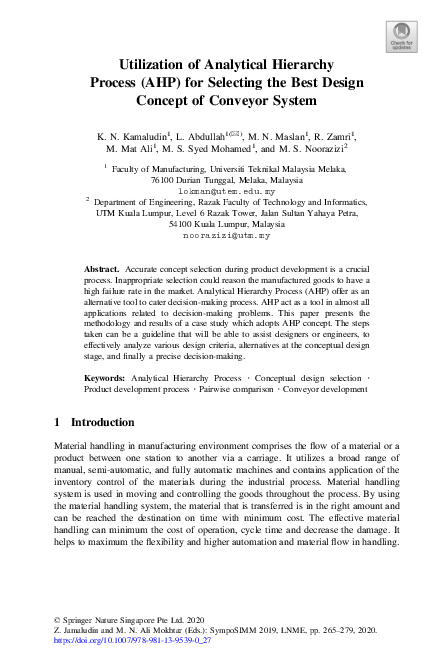 Check for updates

Utilization of Analytical Hierarchy Process (AHP) for Selecting the Best Design Concept of Conveyor System

K. N. Kamaludin$^1$, L. Abdullah$^{1(✉)}$, M. N. Maslan$^1$, R. Zamri$^1$, M. Mat Ali$^1$, M. S. Syed Mohamed$^1$, and M. S. Noorazizi$^2$

$^1$ Faculty of Manufacturing, Universiti Teknikal Malaysia Melaka, 76100 Durian Tunggal, Melaka, Malaysia
lokman@utem.edu.my
$^2$ Department of Engineering, Razak Faculty of Technology and Informatics, UTM Kuala Lumpur, Level 6 Razak Tower, Jalan Sultan Yahaya Petra, 54100 Kuala Lumpur, Malaysia
noorazizi@utm.my

Abstract. Accurate concept selection during product development is a crucial process. Inappropriate selection could reason the manufactured goods to have a high failure rate in the market. Analytical Hierarchy Process (AHP) offer as an alternative tool to cater decision-making process. AHP act as a tool in almost all applications related to decision-making problems. This paper presents the methodology and results of a case study which adopts AHP concept. The steps taken can be a guideline that will be able to assist designers or engineers, to effectively analyze various design criteria, alternatives at the conceptual design stage, and finally a precise decision-making.

Keywords: Analytical Hierarchy Process · Conceptual design selection · Product development process · Pairwise comparison · Conveyor development

1 Introduction

Material handling in manufacturing environment comprises the flow of a material or a product between one station to another via a carriage. It utilizes a broad range of manual, semi-automatic, and fully automatic machines and contains application of the inventory control of the materials during the industrial process. Material handling system is used in moving and controlling the goods throughout the process. By using the material handling system, the material that is transferred is in the right amount and can be reached the destination on time with minimum cost. The effective material handling can minimum the cost of operation, cycle time and decrease the damage. It helps to maximum the flexibility and higher automation and material flow in handling.

© Springer Nature Singapore Pte Ltd. 2020
Z. Jamaludin and M. N. Ali Mokhtar (Eds.): SympoSIMM 2019, LNME, pp. 265–279, 2020.
https://doi.org/10.1007/978-981-13-9539-0_27